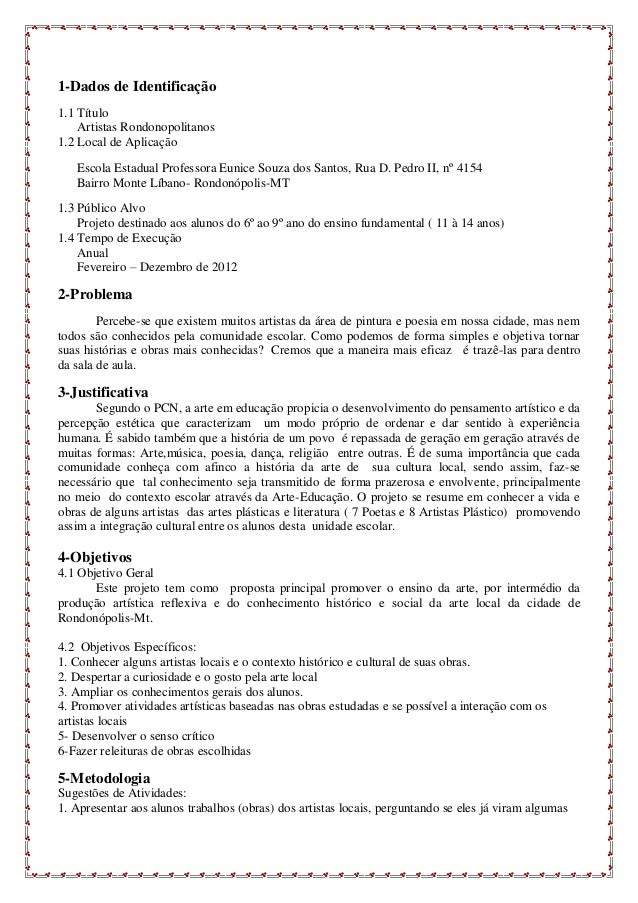 1-Dados de Identificação

1.1 Título
Artistas Rondonopolitanos
1.2 Local de Aplicação

Escola Estadual Professora Eunice Souza dos Santos, Rua D. Pedro II, nº 4154
Bairro Monte Líbano- Rondonópolis-MT

1.3 Público Alvo
Projeto destinado aos alunos do 6º ao 9º ano do ensino fundamental ( 11 à 14 anos)
1.4 Tempo de Execução
Anual
Fevereiro – Dezembro de 2012

2-Problema

Percebe-se que existem muitos artistas da área de pintura e poesia em nossa cidade, mas nem todos são conhecidos pela comunidade escolar. Como podemos de forma simples e objetiva tornar suas histórias e obras mais conhecidas? Cremos que a maneira mais eficaz é trazê-las para dentro da sala de aula.

3-Justificativa

Segundo o PCN, a arte em educação propicia o desenvolvimento do pensamento artístico e da percepção estética que caracterizam um modo próprio de ordenar e dar sentido à experiência humana. É sabido também que a história de um povo é repassada de geração em geração através de muitas formas: Arte,música, poesia, dança, religião entre outras. É de suma importância que cada comunidade conheça com afinco a história da arte de sua cultura local, sendo assim, faz-se necessário que tal conhecimento seja transmitido de forma prazerosa e envolvente, principalmente no meio do contexto escolar através da Arte-Educação. O projeto se resume em conhecer a vida e obras de alguns artistas das artes plásticas e literatura ( 7 Poetas e 8 Artistas Plástico) promovendo assim a integração cultural entre os alunos desta unidade escolar.

4-Objetivos

4.1 Objetivo Geral
Este projeto tem como proposta principal promover o ensino da arte, por intermédio da produção artística reflexiva e do conhecimento histórico e social da arte local da cidade de Rondonópolis-Mt.

4.2 Objetivos Específicos:
1. Conhecer alguns artistas locais e o contexto histórico e cultural de suas obras.
2. Despertar a curiosidade e o gosto pela arte local
3. Ampliar os conhecimentos gerais dos alunos.
4. Promover atividades artísticas baseadas nas obras estudadas e se possível a interação com os artistas locais
5- Desenvolver o senso crítico
6-Fazer releituras de obras escolhidas

5-Metodologia
Sugestões de Atividades:
1. Apresentar aos alunos trabalhos (obras) dos artistas locais, perguntando se eles já viram algumas